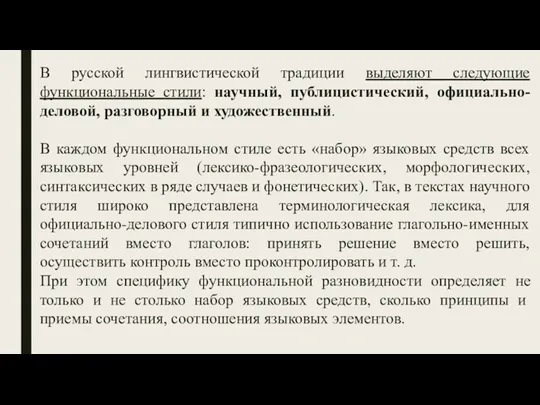 В русской лингвистической традиции выделяют следующие функциональные стили: научный, публицистический, официально-деловой, разговорный и художественный.

В каждом функциональном стиле есть «набор» языковых средств всех языковых уровней (лексико-фразеологических, морфологических, синтаксических в ряде случаев и фонетических). Так, в текстах научного стиля широко представлена терминологическая лексика, для официально-делового стиля типично использование глагольно-именных сочетаний вместо глаголов: принять решение вместо решить, осуществить контроль вместо проконтролировать и т. д.
При этом специфику функциональной разновидности определяет не только и не столько набор языковых средств, сколько принципы и приемы сочетания, соотношения языковых элементов.